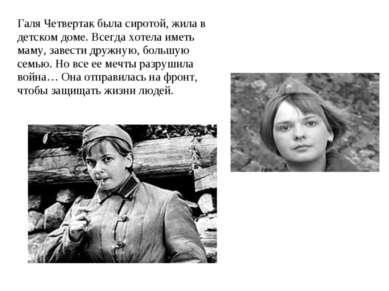 Галя Четвертак была сиротой, жила в детском доме. Всегда хотела иметь маму, завести дружную, большую семью. Но все ее мечты разрушила война… Она отправилась на фронт, чтобы защищать жизни людей.